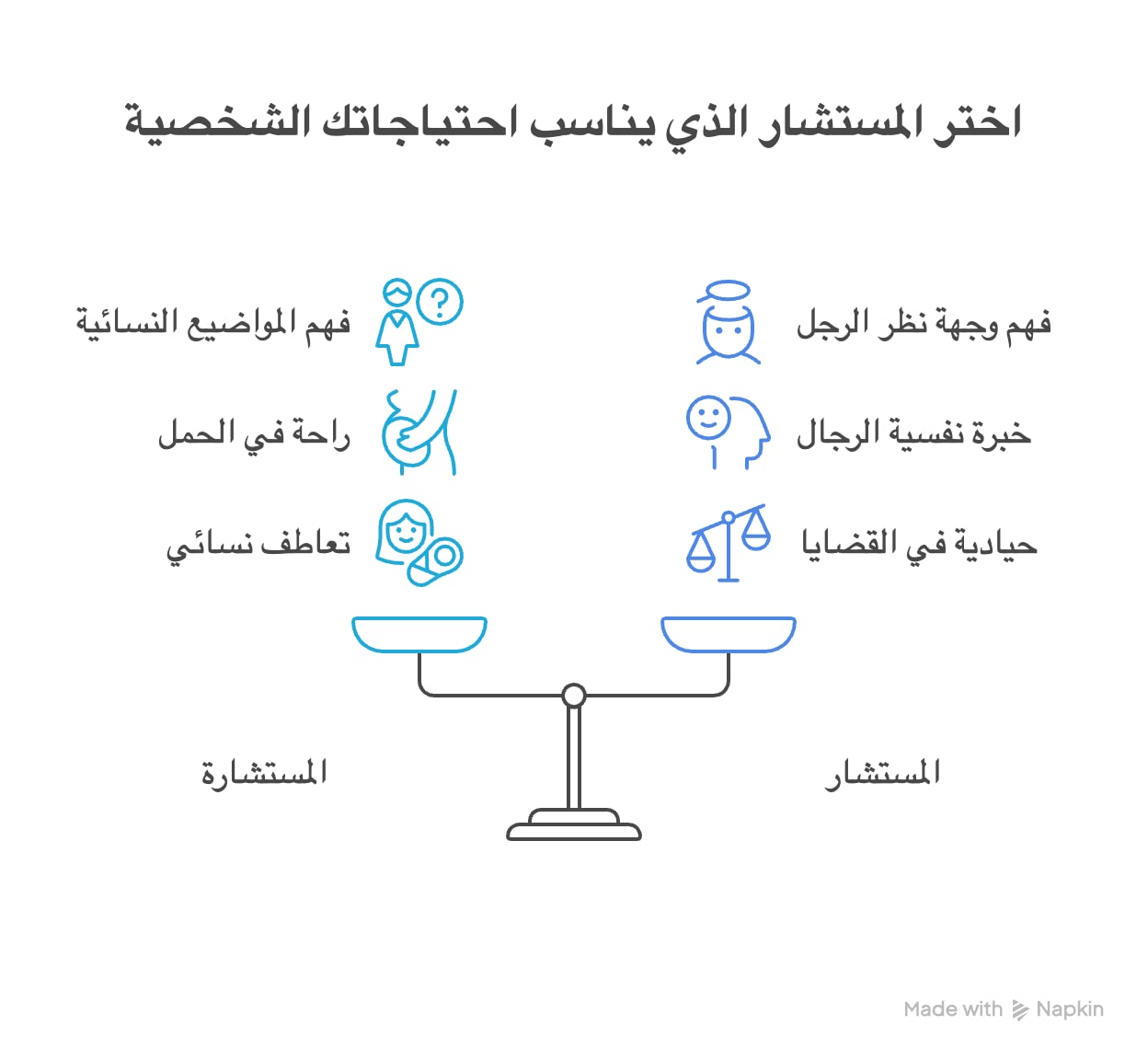 اختر المستشار الذي يناسب احتياجاتك الشخصية

فهم وجهة نظر الرجل

خبرة نفسية الرجال

حيادية في القضايا

فهم المواضيع النسائية

راحة في الحمل

تعاطف نسائي

المستشار

المستشارة

Made with Napkin